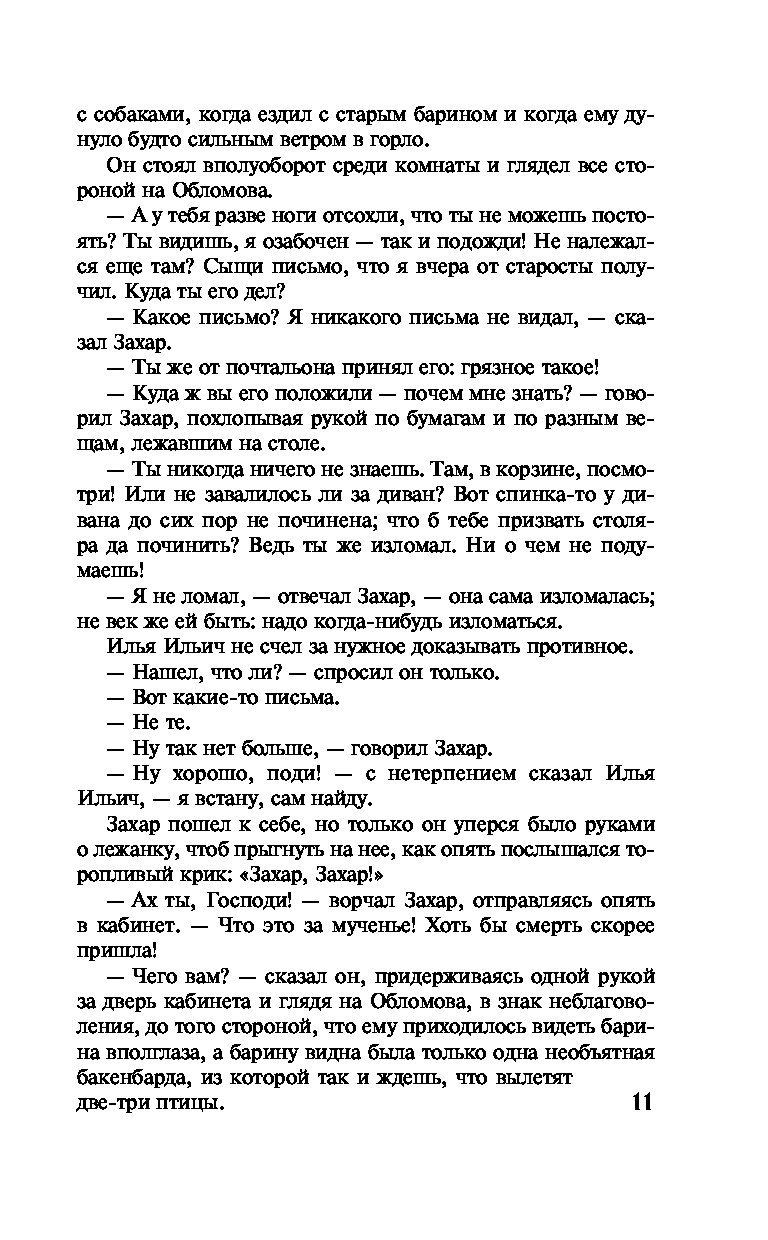 с собаками, когда ездил с старым барином и когда ему дунуло будто сильным ветром в горло.

Он стоял вполуоборот среди комнаты и глядел все стороной на Обломова.

— А у тебя разве ноги отсохли, что ты не можешь постоять? Ты видишь, я озабочен — так и подожди! Не належался еще там? Сыщи письмо, что я вчера от старосты получил. Куда ты его дел?

— Какое письмо? Я никакого письма не видал, — сказал Захар.

— Ты же от почтальона принял его: грязное такое!

— Куда ж вы его положили — почем мне знать? — говорил Захар, похлопывая рукой по бумагам и по разным вещам, лежавшим на столе.

— Ты никогда ничего не знаешь. Там, в корзине, посмотри! Или не завалилось ли за диван? Вот спинка-то у дивана до сих пор не починена; что б тебе призвать столяра да починить? Ведь ты же изломал. Ни о чем не подумаешь!

— Я не ломал, — отвечал Захар, — она сама изломалась; не век же ей быть: надо когда-нибудь изломаться.

Илья Ильич не счел за нужное доказывать противное.

— Нашел, что ли? — спросил он только.

— Вот какие-то письма.

— Не те.

— Ну так нет больше, — говорил Захар.

— Ну хорошо, поди! — с нетерпением сказал Илья Ильич, — я встану, сам найду.

Захар пошел к себе, но только он уперся было руками о лежанку, чтоб прыгнуть на нее, как опять послышался торопливый крик: «Захар, Захар!»

— Ах ты, Господи! — ворчал Захар, отправляясь опять в кабинет. — Что это за мученье! Хоть бы смерть скорее пришла!

— Чего вам? — сказал он, придерживаясь одной рукой за дверь кабинета и глядя на Обломова, в знак неблаговоления, до того стороной, что ему приходилось видеть барина вполглаза, а барину видна была только одна необъятная бакенбарда, из которой так и ждешь, что вылетят две-три птицы.

11